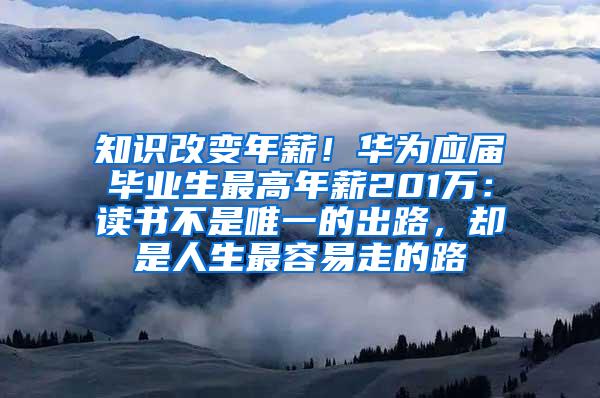 知识改变年薪！华为应届毕业生最高年薪201万：读书不是唯一的出路，却是人生最容易走的路